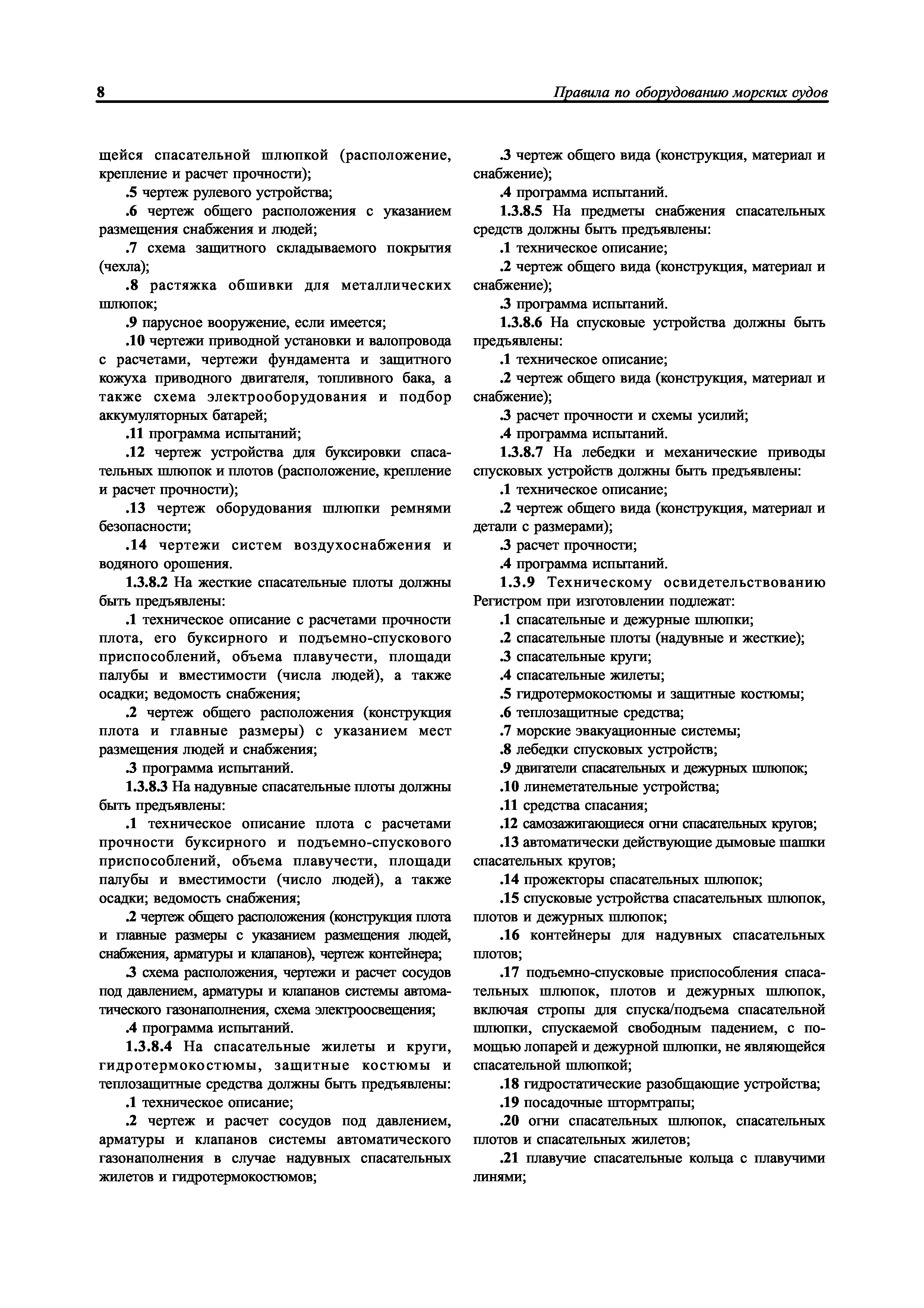 8 Правила по оборудованию морских судов

щейся спасательной шлюпкой (расположение, крепление и расчет прочности);

.5 чертеж рулевого устройства;

.6 чертеж общего расположения с указанием размещения снабжения и людей;

.7 схема защитного складываемого покрытия (чехла);

.8 растяжка обшивки для металлических шлюпок;

.9 парусное вооружение, если имеется;

.10 чертежи приводной установки и валопровода с расчетами, чертежи фундамента и защитного кожуха приводного двигателя, топливного бака, а также схема электрооборудования и подбор аккумуляторных батарей;

.11 программа испытаний;

.12 чертеж устройства для буксировки спасательных шлюпок и плотов (расположение, крепление и расчет прочности);

.13 чертеж оборудования шлюпки ремнями безопасности;

.14 чертежи систем воздухоснабжения и водяного орошения.

1.3.8.2 На жесткие спасательные плоты должны быть предъявлены:

.1 техническое описание с расчетами прочности плота, его буксирного и подъемно-спускового приспособлений, объема плавучести, площади палубы и вместимости (числа людей), а также осадки; ведомость снабжения;

.2 чертеж общего расположения (конструкция плота и главные размеры) с указанием мест размещения людей и снабжения;

.3 программа испытаний.

1.3.8.3 На надувные спасательные плоты должны быть предъявлены:

.1 техническое описание плота с расчетами прочности буксирного и подъемно-спускового приспособлений, объема плавучести, площади палубы и вместимости (число людей), а также осадки; ведомость снабжения;

.2 чертеж общего расположения (конструкция плота и главные размеры с указанием размещения людей, снабжения, арматуры и клапанов), чертеж контейнера;

.3 схема расположения, чертежи и расчет сосудов под давлением, арматуры и клапанов системы автоматического газонаполнения, схема электроосвещения;

.4 программа испытаний.

1.3.8.4 На спасательные жилеты и круги, гидротермокостюмы, защитные костюмы и теплозащитные средства должны быть предъявлены:

.1 техническое описание;

.2 чертеж и расчет сосудов под давлением, арматуры и клапанов системы автоматического газонаполнения в случае надувных спасательных жилетов и гидротермокостюмов;

.3 чертеж общего вида (конструкция, материал и снабжение);

.4 программа испытаний.

1.3.8.5 На предметы снабжения спасательных средств должны быть предъявлены:

.1 техническое описание;

.2 чертеж общего вида (конструкция, материал и снабжение);

.3 программа испытаний.

1.3.8.6 На спусковые устройства должны быть предъявлены:

.1 техническое описание;

.2 чертеж общего вида (конструкция, материал и снабжение);

.3 расчет прочности и схемы усилий;

.4 программа испытаний.

1.3.8.7 На лебедки и механические приводы спусковых устройств должны быть предъявлены:

.1 техническое описание;

.2 чертеж общего вида (конструкция, материал и детали с размерами);

.3 расчет прочности;

.4 программа испытаний.

1.3.9 Техническому освидетельствованию Регистром при изготовлении подлежат:

.1 спасательные и дежурные шлюпки;

.2 спасательные плоты (надувные и жесткие);

.3 спасательные круги;

.4 спасательные жилеты;

.5 гидротермокостюмы и защитные костюмы;

.6 теплозащитные средства;

.7 морские эвакуационные системы;

.8 лебедки спусковых устройств;

.9 двигатели спасательных и дежурных шлюпок;

.10 линеметательные устройства;

.11 средства спасания;

.12 самозажигающиеся огни спасательных кругов;

.13 автоматически действующие дымовые шашки спасательных кругов;

.14 прожекторы спасательных шлюпок;

.15 спусковые устройства спасательных шлюпок, плотов и дежурных шлюпок;

.16 контейнеры для надувных спасательных плотов;

.17 подъемно-спусковые приспособления спасательных шлюпок, плотов и дежурных шлюпок, включая стропы для спуска/подъема спасательной шлюпки, спускаемой свободным падением, с помощью лопарей и дежурной шлюпки, не являющейся спасательной шлюпкой;

.18 гидростатические разобщающие устройства;

.19 посадочные штормтрапы;

.20 огни спасательных шлюпок, спасательных плотов и спасательных жилетов;

.21 плавучие спасательные кольца с плавучими линями;